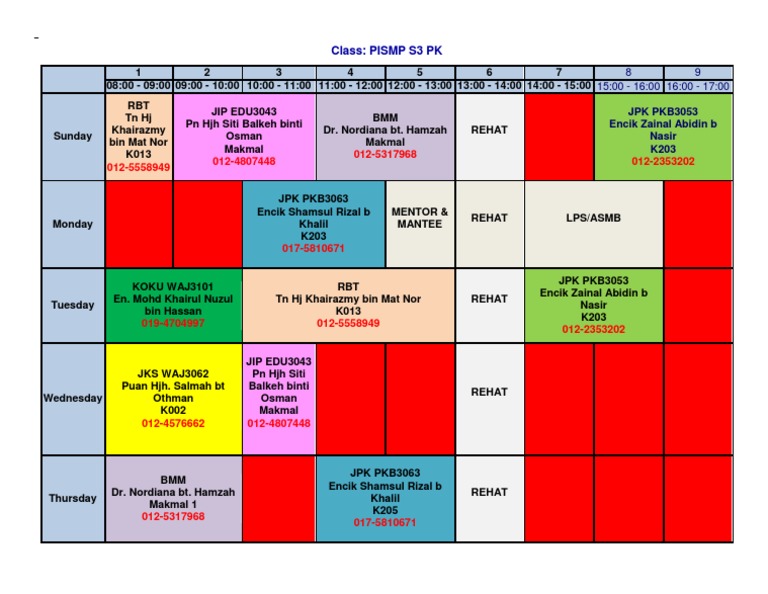 -

Class: PISMP S3 PK

|  | 1 | 2 | 3 | 4 | 5 | 6 | 7 | 8 | 9 |
|---|---|---|---|---|---|---|---|---|---|
|  | 08:00 - 09:00 | 09:00 - 10:00 | 10:00 - 11:00 | 11:00 - 12:00 | 12:00 - 13:00 | 13:00 - 14:00 | 14:00 - 15:00 | 15:00 - 16:00 | 16:00 - 17:00 |
| Sunday | RBT Tn Hj Khairazmy bin Mat Nor K013 012-5558949 | JIP EDU3043 Pn Hjh Siti Balkeh binti Osman Makmal 012-4807448 |  | BMM Dr. Nordiana bt. Hamzah Makmal 012-5317968 |  | REHAT |  | JPK PKB3053 Encik Zainal Abidin b Nasir K203 012-2353202 |  |
| Monday |  |  | JPK PKB3063 Encik Shamsul Rizal b Khalil K203 017-5810671 |  | MENTOR & MANTEE | REHAT | LPS/ASMB |  |  |
| Tuesday | KOKU WAJ3101 En. Mohd Khairul Nuzul bin Hassan 019-4704997 |  | RBT Tn Hj Khairazmy bin Mat Nor K013 012-5558949 |  |  | REHAT | JPK PKB3053 Encik Zainal Abidin b Nasir K203 012-2353202 |  |  |
| Wednesday | JKS WAJ3062 Puan Hjh. Salmah bt Othman K002 012-4576662 |  | JIP EDU3043 Pn Hjh Siti Balkeh binti Osman Makmal 012-4807448 |  |  | REHAT |  |  |  |
| Thursday | BMM Dr. Nordiana bt. Hamzah Makmal 1 012-5317968 |  |  | JPK PKB3063 Encik Shamsul Rizal b Khalil K205 017-5810671 |  | REHAT |  |  |  |